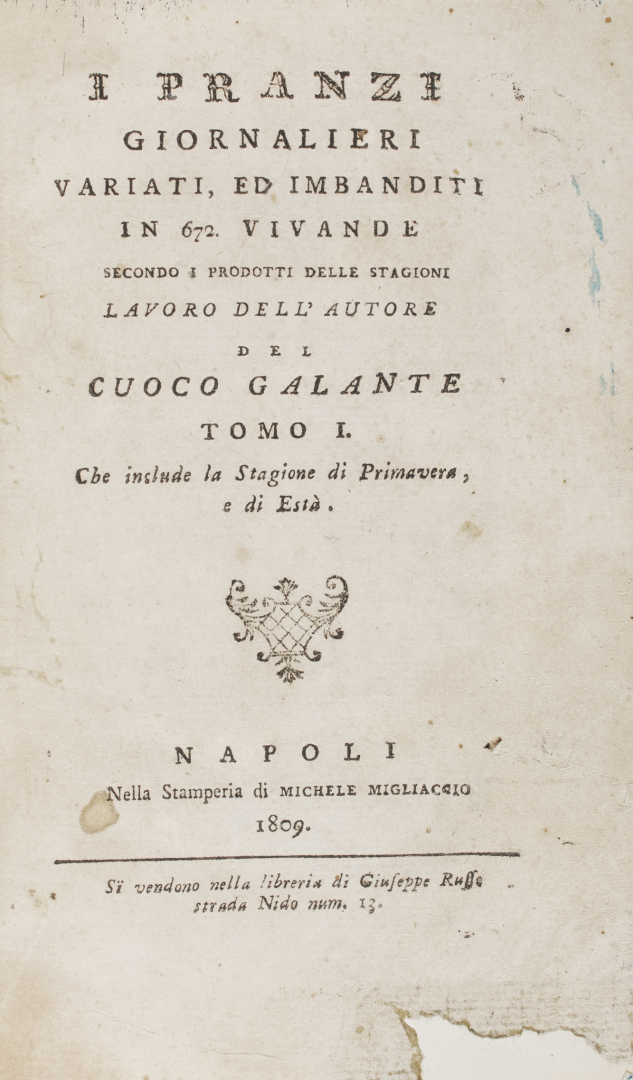 I PRANZI
GIORNALIERI
VARIATI, ED IMBANDITI
IN 672. VIVANDE
SECONDO I PRODOTTI DELLE STAGIONI
LAVORO DELL' AUTORE
DEL
CUOCO GALANTE
TOMO I.
Che include la Stagione di Primavera, e di Està.

NAPOLI
Nella Stamperia di MICHELE MIGLIACCIO
1809.

Si vendono nella libreria di Giuseppe Russo strada Nido num. 13.